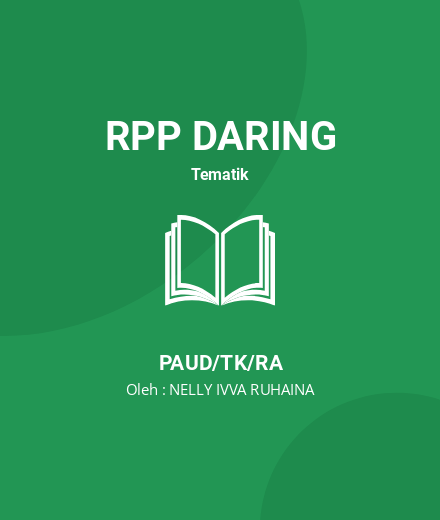 RPP DARING

Tematik

PAUD/TK/RA

Oleh : NELLY IVVA RUHAINA